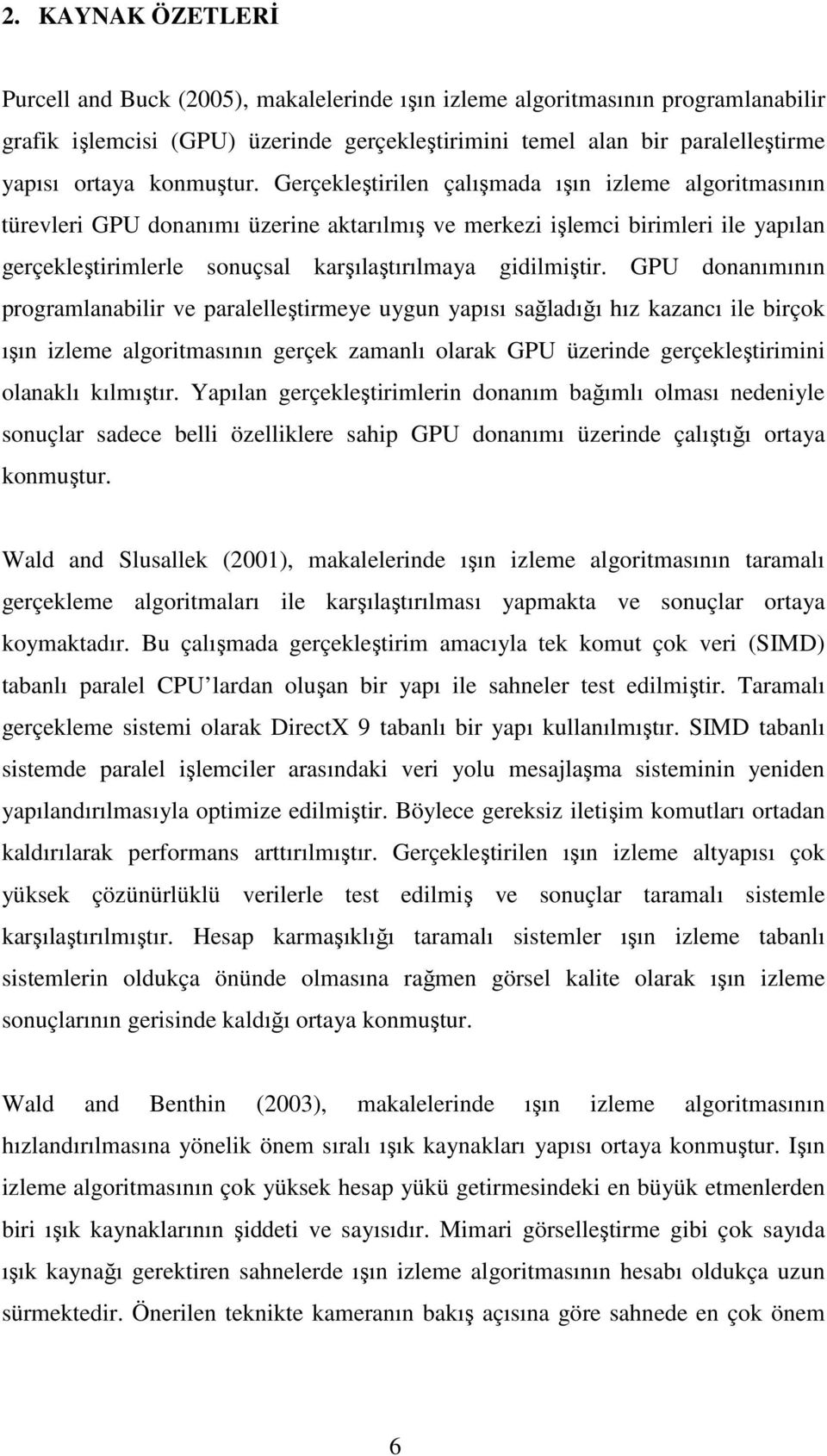 2. KAYNAK ÖZETLERİ

Purcell and Buck (2005), makalelerinde ışın izleme algoritmasının programlanabilir grafik işlemcisi (GPU) üzerinde gerçekleştirimini temel alan bir paralelleştirme yapısı ortaya konmuştur. Gerçekleştirilen çalışmada ışın izleme algoritmasının türevleri GPU donanımı üzerine aktarılmış ve merkezi işlemci birimleri ile yapılan gerçekleştirimlerle sonuçsal karşılaştırılmaya gidilmiştir. GPU donanımının programlanabilir ve paralelleştirmeye uygun yapısı sağladığı hız kazancı ile birçok ışın izleme algoritmasının gerçek zamanlı olarak GPU üzerinde gerçekleştirimini olanaklı kılmıştır. Yapılan gerçekleştirimlerin donanım bağımlı olması nedeniyle sonuçlar sadece belli özelliklere sahip GPU donanımı üzerinde çalıştığı ortaya konmuştur.

Wald and Slusallek (2001), makalelerinde ışın izleme algoritmasının taramalı gerçekleme algoritmaları ile karşılaştırılması yapmakta ve sonuçlar ortaya koymaktadır. Bu çalışmada gerçekleştirim amacıyla tek komut çok veri (SIMD) tabanlı paralel CPU lardan oluşan bir yapı ile sahneler test edilmiştir. Taramalı gerçekleme sistemi olarak DirectX 9 tabanlı bir yapı kullanılmıştır. SIMD tabanlı sistemde paralel işlemciler arasındaki veri yolu mesajlaşma sisteminin yeniden yapılandırılmasıyla optimize edilmiştir. Böylece gereksiz iletişim komutları ortadan kaldırılarak performans arttırılmıştır. Gerçekleştirilen ışın izleme altyapısı çok yüksek çözünürlüklü verilerle test edilmiş ve sonuçlar taramalı sistemle karşılaştırılmıştır. Hesap karmaşıklığı taramalı sistemler ışın izleme tabanlı sistemlerin oldukça önünde olmasına rağmen görsel kalite olarak ışın izleme sonuçlarının gerisinde kaldığı ortaya konmuştur.

Wald and Benthin (2003), makalelerinde ışın izleme algoritmasının hızlandırılmasına yönelik önem sıralı ışık kaynakları yapısı ortaya konmuştur. Işın izleme algoritmasının çok yüksek hesap yükü getirmesindeki en büyük etmenlerden biri ışık kaynaklarının şiddeti ve sayısıdır. Mimari görselleştirme gibi çok sayıda ışık kaynağı gerektiren sahnelerde ışın izleme algoritmasının hesabı oldukça uzun sürmektedir. Önerilen teknikte kameranın bakış açısına göre sahnede en çok önem

6